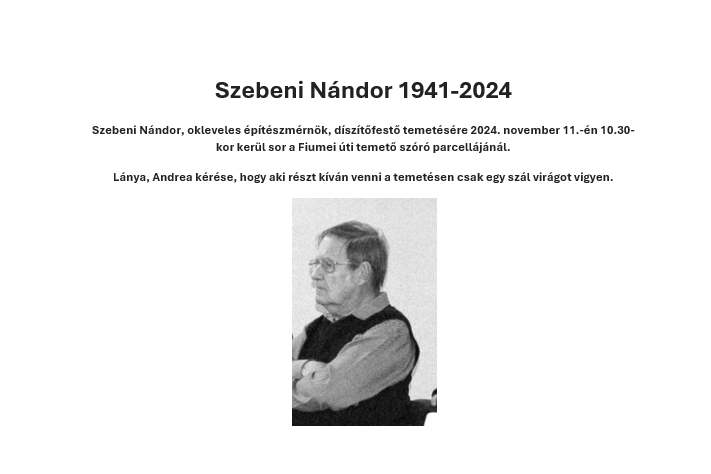 Szebeni Nándor 1941-2024

Szebeni Nándor, okleveles építészmérnök, díszítőfestő temetésére 2024. november 11.-én 10.30-kor kerül sor a Fiumei úti temető szóró parcellájánál.

Lánya, Andrea kérése, hogy aki részt kíván venni a temetésen csak egy szál virágot vigyen.